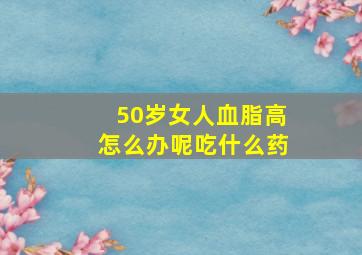 50岁女人血脂高
怎么办呢吃什么药